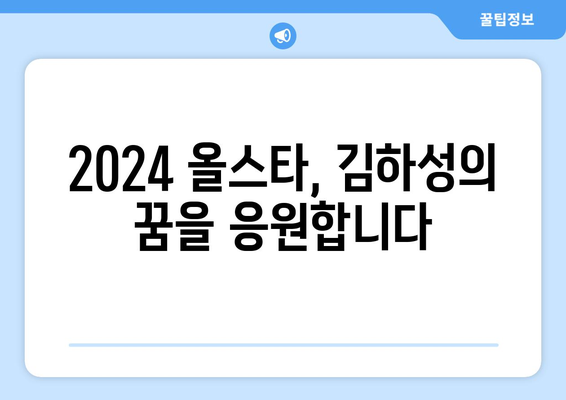 꿀팁정보

2024 올스타, 김하성의 꿈을 응원합니다